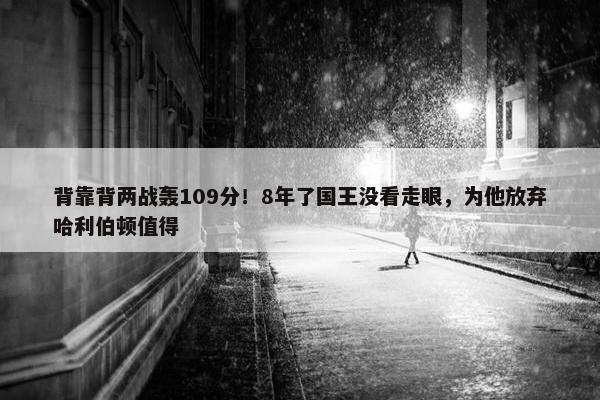 背靠背两战轰109分！8年了国王没看走眼，为他放弃哈利伯顿值得